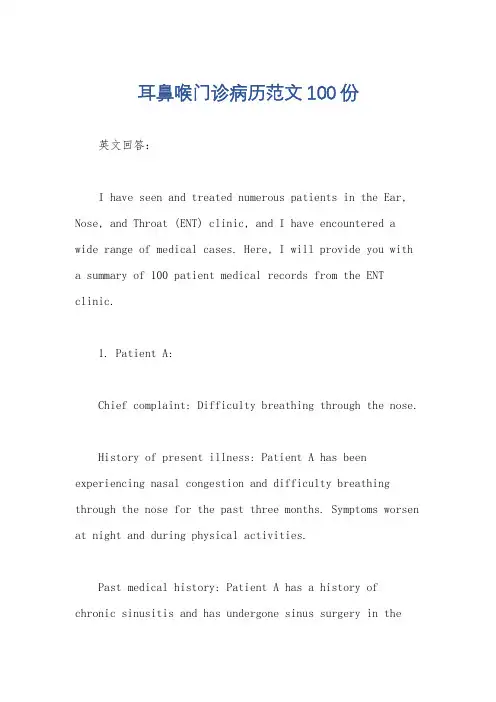 耳鼻喉门诊病历范文100份

英文回答：

I have seen and treated numerous patients in the Ear, Nose, and Throat (ENT) clinic, and I have encountered a wide range of medical cases. Here, I will provide you with a summary of 100 patient medical records from the ENT clinic.

1. Patient A:

Chief complaint: Difficulty breathing through the nose.

History of present illness: Patient A has been experiencing nasal congestion and difficulty breathing through the nose for the past three months. Symptoms worsen at night and during physical activities.

Past medical history: Patient A has a history of chronic sinusitis and has undergone sinus surgery in the